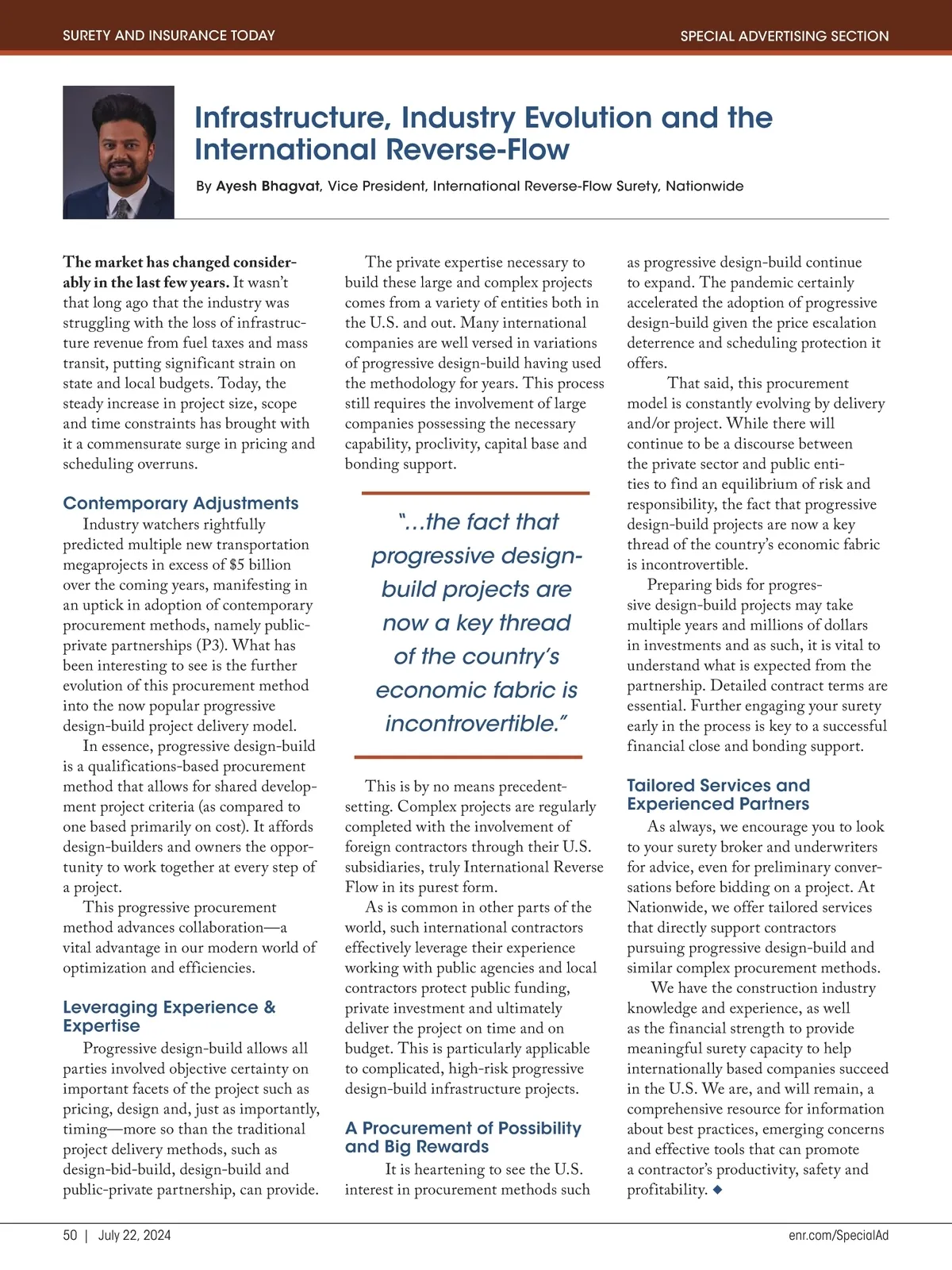 SURETY AND INSURANCE TODAY

SPECIAL ADVERTISING SECTION

Infrastructure, Industry Evolution and the International Reverse-Flow

By Ayesh Bhagvat, Vice President, International Reverse-Flow Surety, Nationwide

The market has changed considerably in the last few years. It wasn't that long ago that the industry was struggling with the loss of infrastructure revenue from fuel taxes and mass transit, putting significant strain on state and local budgets. Today, the steady increase in project size, scope and time constraints has brought with it a commensurate surge in pricing and scheduling overruns.

Contemporary Adjustments

Industry watchers rightfully predicted multiple new transportation megaprojects in excess of $5 billion over the coming years, manifesting in an uptick in adoption of contemporary procurement methods, namely public-private partnerships (P3). What has been interesting to see is the further evolution of this procurement method into the now popular progressive design-build project delivery model.

In essence, progressive design-build is a qualifications-based procurement method that allows for shared development project criteria (as compared to one based primarily on cost). It affords design-builders and owners the opportunity to work together at every step of a project.

This progressive procurement method advances collaboration—a vital advantage in our modern world of optimization and efficiencies.

Leveraging Experience & Expertise

Progressive design-build allows all parties involved objective certainty on important facets of the project such as pricing, design and, just as importantly, timing—more so than the traditional project delivery methods, such as design-bid-build, design-build and public-private partnership, can provide.

The private expertise necessary to build these large and complex projects comes from a variety of entities both in the U.S. and out. Many international companies are well versed in variations of progressive design-build having used the methodology for years. This process still requires the involvement of large companies possessing the necessary capability, proclivity, capital base and bonding support.

"...the fact that progressive design-build projects are now a key thread of the country's economic fabric is incontrovertible."

This is by no means precedent-setting. Complex projects are regularly completed with the involvement of foreign contractors through their U.S. subsidiaries, truly International Reverse Flow in its purest form.

As is common in other parts of the world, such international contractors effectively leverage their experience working with public agencies and local contractors protect public funding, private investment and ultimately deliver the project on time and on budget. This is particularly applicable to complicated, high-risk progressive design-build infrastructure projects.

A Procurement of Possibility and Big Rewards

It is heartening to see the U.S. interest in procurement methods such as progressive design-build continue to expand. The pandemic certainly accelerated the adoption of progressive design-build given the price escalation deterrence and scheduling protection it offers.

That said, this procurement model is constantly evolving by delivery and/or project. While there will continue to be a discourse between the private sector and public entities to find an equilibrium of risk and responsibility, the fact that progressive design-build projects are now a key thread of the country's economic fabric is incontrovertible.

Preparing bids for progressive design-build projects may take multiple years and millions of dollars in investments and as such, it is vital to understand what is expected from the partnership. Detailed contract terms are essential. Further engaging your surety early in the process is key to a successful financial close and bonding support.

Tailored Services and Experienced Partners

As always, we encourage you to look to your surety broker and underwriters for advice, even for preliminary conversations before bidding on a project. At Nationwide, we offer tailored services that directly support contractors pursuing progressive design-build and similar complex procurement methods.

We have the construction industry knowledge and experience, as well as the financial strength to provide meaningful surety capacity to help internationally based companies succeed in the U.S. We are, and will remain, a comprehensive resource for information about best practices, emerging concerns and effective tools that can promote a contractor's productivity, safety and profitability. ◆

50 | July 22, 2024

enr.com/SpecialAd